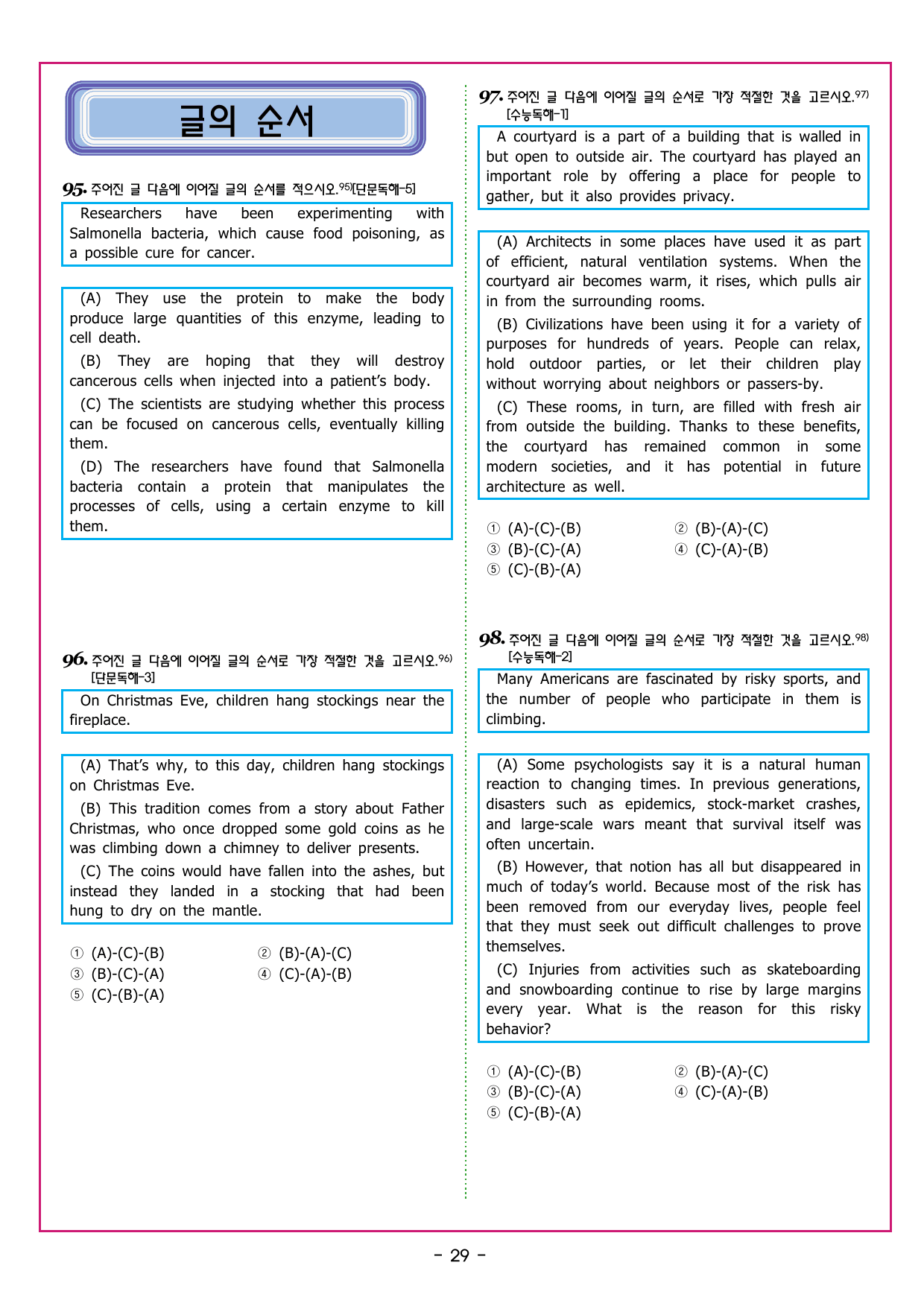 글의 순서

95. 주어진 글 다음에 이어질 글의 순서를 적으시오.$^{95)}$[단문독해-5]

Researchers have been experimenting with Salmonella bacteria, which cause food poisoning, as a possible cure for cancer.

(A) They use the protein to make the body produce large quantities of this enzyme, leading to cell death.

(B) They are hoping that they will destroy cancerous cells when injected into a patient's body.

(C) The scientists are studying whether this process can be focused on cancerous cells, eventually killing them.

(D) The researchers have found that Salmonella bacteria contain a protein that manipulates the processes of cells, using a certain enzyme to kill them.

96. 주어진 글 다음에 이어질 글의 순서로 가장 적절한 것을 고르시오.$^{96)}$ [단문독해-3]

On Christmas Eve, children hang stockings near the fireplace.

(A) That's why, to this day, children hang stockings on Christmas Eve.

(B) This tradition comes from a story about Father Christmas, who once dropped some gold coins as he was climbing down a chimney to deliver presents.

(C) The coins would have fallen into the ashes, but instead they landed in a stocking that had been hung to dry on the mantle.

① (A)-(C)-(B) ② (B)-(A)-(C)
③ (B)-(C)-(A) ④ (C)-(A)-(B)
⑤ (C)-(B)-(A)

97. 주어진 글 다음에 이어질 글의 순서로 가장 적절한 것을 고르시오.$^{97)}$ [수능독해-1]

A courtyard is a part of a building that is walled in but open to outside air. The courtyard has played an important role by offering a place for people to gather, but it also provides privacy.

(A) Architects in some places have used it as part of efficient, natural ventilation systems. When the courtyard air becomes warm, it rises, which pulls air in from the surrounding rooms.

(B) Civilizations have been using it for a variety of purposes for hundreds of years. People can relax, hold outdoor parties, or let their children play without worrying about neighbors or passers-by.

(C) These rooms, in turn, are filled with fresh air from outside the building. Thanks to these benefits, the courtyard has remained common in some modern societies, and it has potential in future architecture as well.

① (A)-(C)-(B) ② (B)-(A)-(C)
③ (B)-(C)-(A) ④ (C)-(A)-(B)
⑤ (C)-(B)-(A)

98. 주어진 글 다음에 이어질 글의 순서로 가장 적절한 것을 고르시오.$^{98)}$ [수능독해-2]

Many Americans are fascinated by risky sports, and the number of people who participate in them is climbing.

(A) Some psychologists say it is a natural human reaction to changing times. In previous generations, disasters such as epidemics, stock-market crashes, and large-scale wars meant that survival itself was often uncertain.

(B) However, that notion has all but disappeared in much of today's world. Because most of the risk has been removed from our everyday lives, people feel that they must seek out difficult challenges to prove themselves.

(C) Injuries from activities such as skateboarding and snowboarding continue to rise by large margins every year. What is the reason for this risky behavior?

① (A)-(C)-(B) ② (B)-(A)-(C)
③ (B)-(C)-(A) ④ (C)-(A)-(B)
⑤ (C)-(B)-(A)

- 29 -